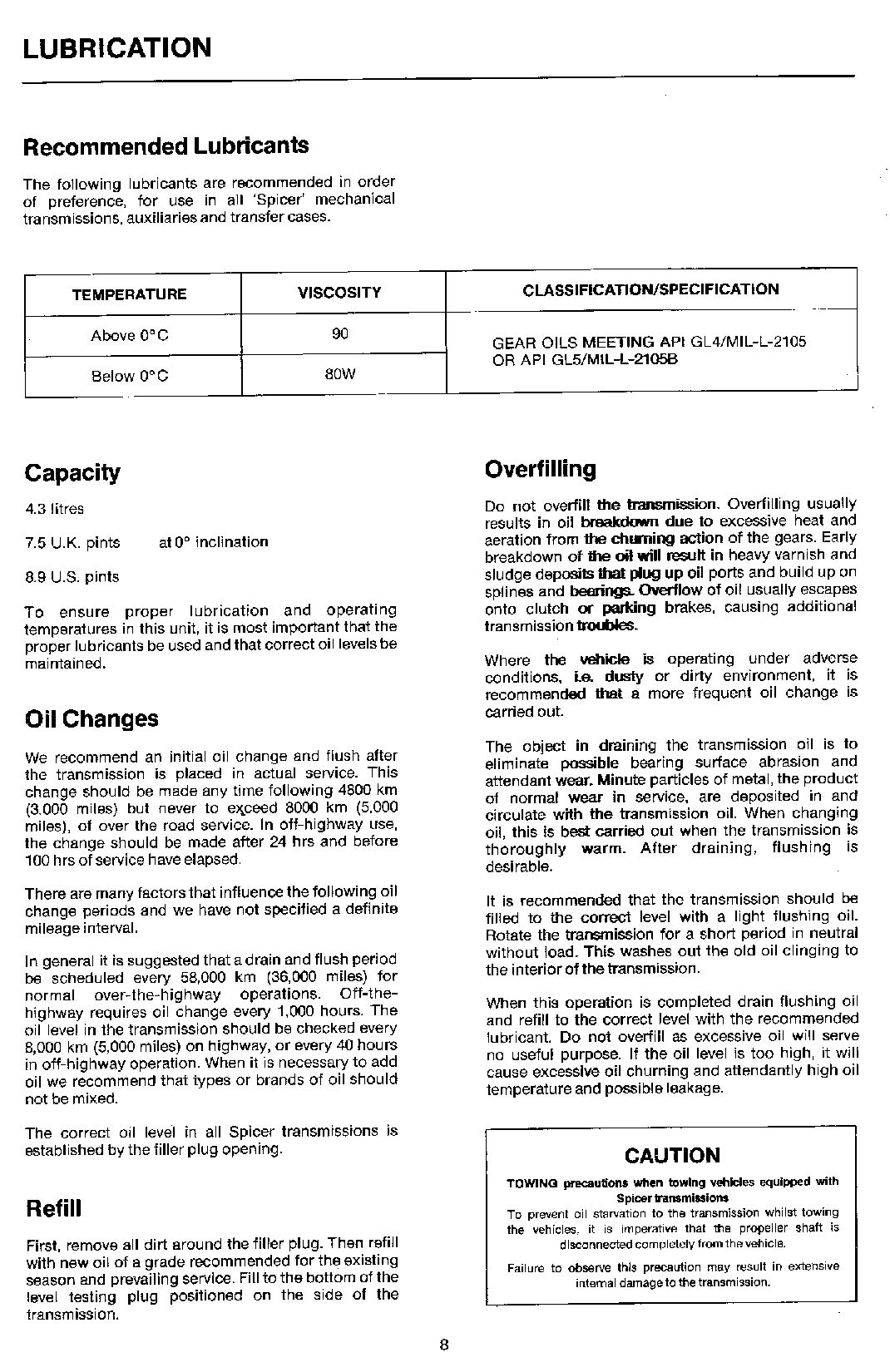 LUBRICATION

Recommended Lubricants

The following lubricants are recommended in order of preference, for use in all 'Spicer' mechanical transmissions, auxiliaries and transfer cases.

| TEMPERATURE | VISCOSITY | CLASSIFICATION/SPECIFICATION |
|---|---|---|
| Above 0°C | 90 | GEAR OILS MEETING API GL4/MIL-L-2105 OR API GL5/MIL-L-2105B |
| Below 0°C | 80W | |

Capacity

4.3 litres

7.5 U.K. pints at 0° inclination

8.9 U.S. pints

To ensure proper lubrication and operating temperatures in this unit, it is most important that the proper lubricants be used and that correct oil levels be maintained.

Oil Changes

We recommend an initial oil change and flush after the transmission is placed in actual service. This change should be made any time following 4800 km (3,000 miles) but never to exceed 8000 km (5,000 miles), of over the road service. In off-highway use, the change should be made after 24 hrs and before 100 hrs of service have elapsed.

There are many factors that influence the following oil change periods and we have not specified a definite mileage interval.

In general it is suggested that a drain and flush period be scheduled every 58,000 km (36,000 miles) for normal over-the-highway operations. Off-the-highway requires oil change every 1,000 hours. The oil level in the transmission should be checked every 8,000 km (5,000 miles) on highway, or every 40 hours in off-highway operation. When it is necessary to add oil we recommend that types or brands of oil should not be mixed.

The correct oil level in all Spicer transmissions is established by the filler plug opening.

Refill

First, remove all dirt around the filler plug. Then refill with new oil of a grade recommended for the existing season and prevailing service. Fill to the bottom of the level testing plug positioned on the side of the transmission.

Overfilling

Do not overfill the transmission. Overfilling usually results in oil breakdown due to excessive heat and aeration from the churning action of the gears. Early breakdown of the oil will result in heavy varnish and sludge deposits that plug up oil ports and build up on splines and bearings. Overflow of oil usually escapes onto clutch or parking brakes, causing additional transmission troubles.

Where the vehicle is operating under adverse conditions, i.e. dusty or dirty environment, it is recommended that a more frequent oil change is carried out.

The object in draining the transmission oil is to eliminate possible bearing surface abrasion and attendant wear. Minute particles of metal, the product of normal wear in service, are deposited in and circulate with the transmission oil. When changing oil, this is best carried out when the transmission is thoroughly warm. After draining, flushing is desirable.

It is recommended that the transmission should be filled to the correct level with a light flushing oil. Rotate the transmission for a short period in neutral without load. This washes out the old oil clinging to the interior of the transmission.

When this operation is completed drain flushing oil and refill to the correct level with the recommended lubricant. Do not overfill as excessive oil will serve no useful purpose. If the oil level is too high, it will cause excessive oil churning and attendantly high oil temperature and possible leakage.

CAUTION

TOWING precautions when towing vehicles equipped with Spicer transmissions

To prevent oil starvation to the transmission whilst towing the vehicles, it is imperative that the propeller shaft is disconnected completely from the vehicle.

Failure to observe this precaution may result in extensive internal damage to the transmission.

8